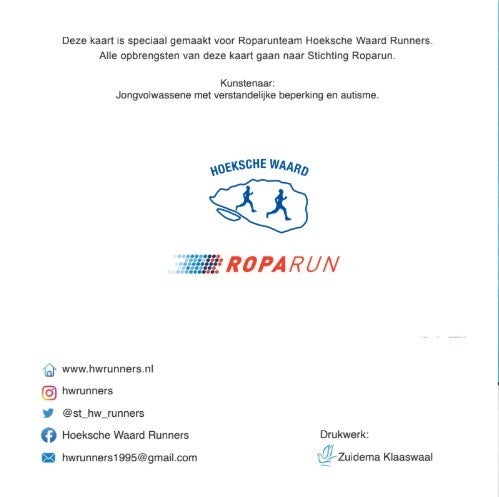 Deze kaart is speciaal gemaakt voor Roparunteam Hoeksche Waard Runners.
Alle opbrengsten van deze kaart gaan naar Stichting Roparun.

Kunstenaar:
Jongvolwassene met verstandelijke beperking en autisme.

HOEKSCHE WAARD

ROPARUN

www.hwrunners.nl
hwrunners
@st_hw_runners
Hoeksche Waard Runners
hwrunners1995@gmail.com

Drukwerk:
Zuidema Klaaswaal